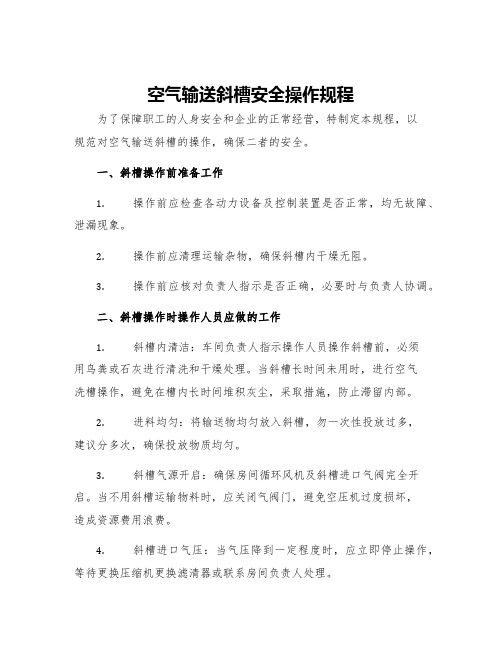 空气输送斜槽安全操作规程

为了保障职工的人身安全和企业的正常经营，特制定本规程，以规范对空气输送斜槽的操作，确保二者的安全。

一、斜槽操作前准备工作

1. 操作前应检查各动力设备及控制装置是否正常，均无故障、泄漏现象。

2. 操作前应清理运输杂物，确保斜槽内干燥无阻。

3. 操作前应核对负责人指示是否正确，必要时与负责人协调。

二、斜槽操作时操作人员应做的工作

1. 斜槽内清洁：车间负责人指示操作人员操作斜槽前，必须用鸟粪或石灰进行清洗和干燥处理。当斜槽长时间未用时，进行空气洗槽操作，避免在槽内长时间堆积灰尘，采取措施，防止滞留内部。

2. 进料均匀：将输送物均匀放入斜槽，勿一次性投放过多，建议分多次，确保投放物质均匀。

3. 斜槽气源开启：确保房间循环风机及斜槽进口气阀完全开启。当不用斜槽运输物料时，应关闭气阀门，避免空压机过度损坏，造成资源费用浪费。

4. 斜槽进口气压：当气压降到一定程度时，应立即停止操作，等待更换压缩机更换滤清器或联系房间负责人处理。